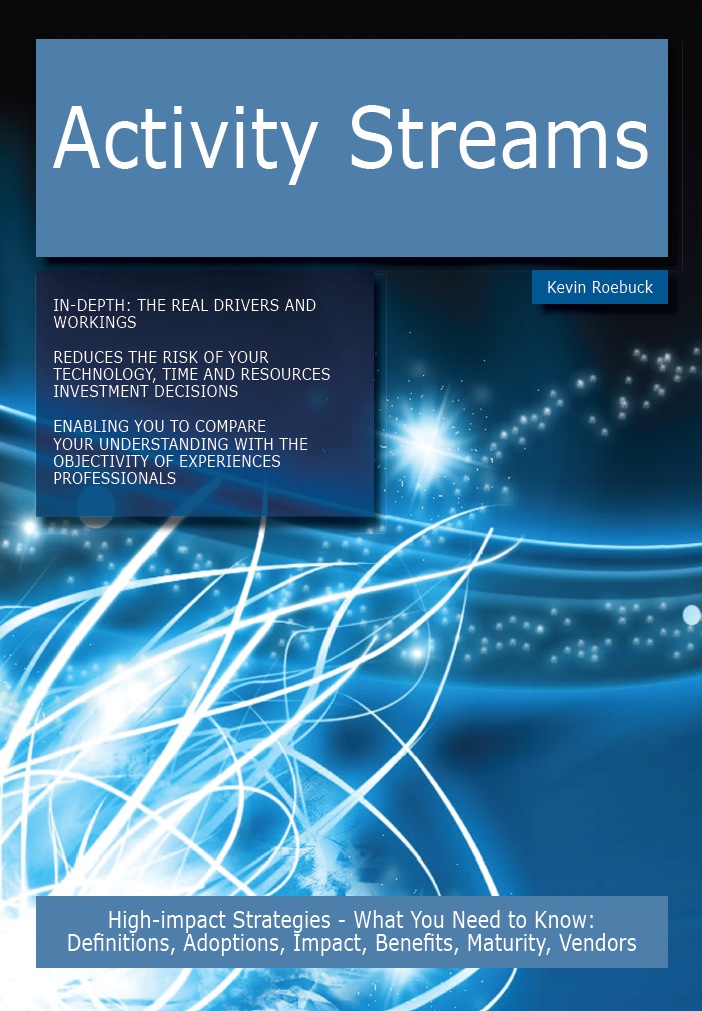 Activity Streams

Kevin Roebuck

IN-DEPTH: THE REAL DRIVERS AND WORKINGS

REDUCES THE RISK OF YOUR TECHNOLOGY, TIME AND RESOURCES INVESTMENT DECISIONS

ENABLING YOU TO COMPARE YOUR UNDERSTANDING WITH THE OBJECTIVITY OF EXPERIENCES PROFESSIONALS

High-impact Strategies - What You Need to Know: Definitions, Adoptions, Impact, Benefits, Maturity, Vendors